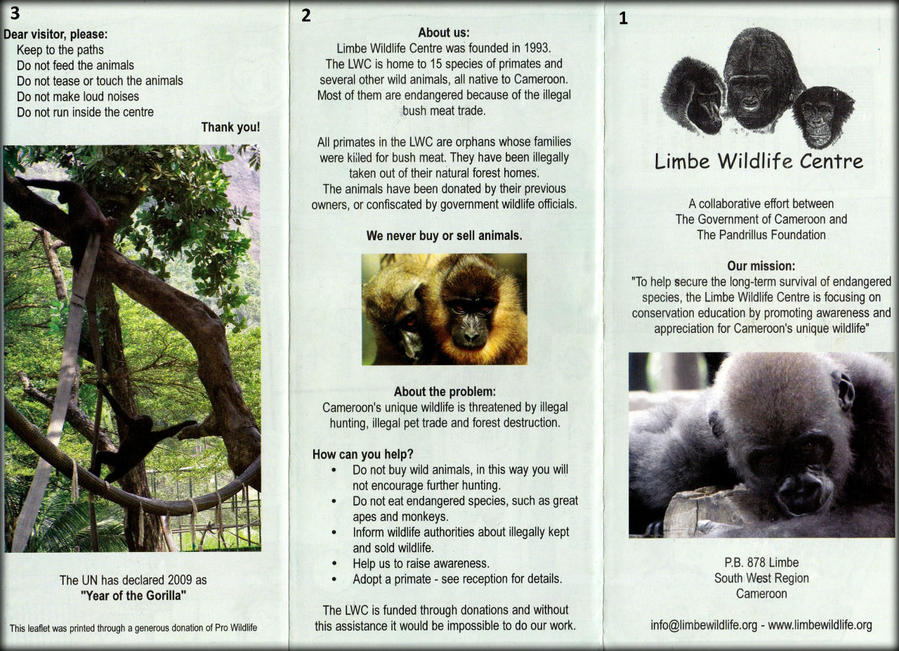 3

Dear visitor, please:
Keep to the paths
Do not feed the animals
Do not tease or touch the animals
Do not make loud noises
Do not run inside the centre

Thank you!

The UN has declared 2009 as
"Year of the Gorilla"

This leaflet was printed through a generous donation of Pro Wildlife

2

About us:
Limbe Wildlife Centre was founded in 1993. The LWC is home to 15 species of primates and several other wild animals, all native to Cameroon. Most of them are endangered because of the illegal bush meat trade.

All primates in the LWC are orphans whose families were killed for bush meat. They have been illegally taken out of their natural forest homes. The animals have been donated by their previous owners, or confiscated by government wildlife officials.

We never buy or sell animals.

About the problem:
Cameroon's unique wildlife is threatened by illegal hunting, illegal pet trade and forest destruction.

How can you help?
• Do not buy wild animals, in this way you will not encourage further hunting.
• Do not eat endangered species, such as great apes and monkeys.
• Inform wildlife authorities about illegally kept and sold wildlife.
• Help us to raise awareness.
• Adopt a primate - see reception for details.

The LWC is funded through donations and without this assistance it would be impossible to do our work.

1

Limbe Wildlife Centre

A collaborative effort between
The Government of Cameroon and
The Pandrillus Foundation

Our mission:
"To help secure the long-term survival of endangered species, the Limbe Wildlife Centre is focusing on conservation education by promoting awareness and appreciation for Cameroon's unique wildlife"

P.B. 878 Limbe
South West Region
Cameroon

info@limbewildlife.org - www.limbewildlife.org